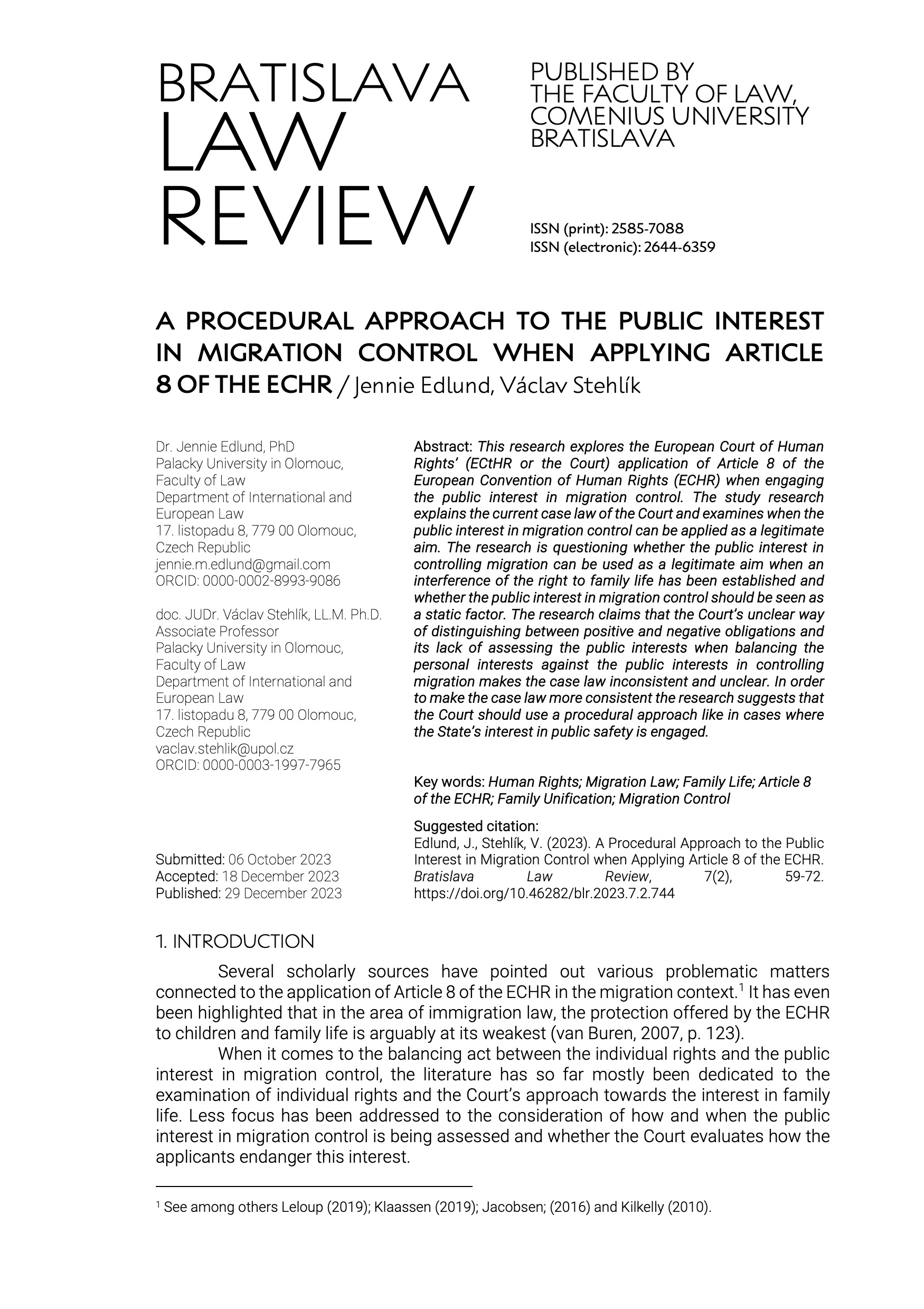 BRATISLAVA LAW REVIEW

PUBLISHED BY THE FACULTY OF LAW, COMENIUS UNIVERSITY BRATISLAVA

ISSN (print): 2585-7088
ISSN (electronic): 2644-6359

A PROCEDURAL APPROACH TO THE PUBLIC INTEREST IN MIGRATION CONTROL WHEN APPLYING ARTICLE 8 OF THE ECHR / Jennie Edlund, Václav Stehlík

Dr. Jennie Edlund, PhD
Palacky University in Olomouc, Faculty of Law
Department of International and European Law
17. listopadu 8, 779 00 Olomouc, Czech Republic
jennie.m.edlund@gmail.com
ORCID: 0000-0002-8993-9086

doc. JUDr. Václav Stehlík, LL.M. Ph.D.
Associate Professor
Palacky University in Olomouc, Faculty of Law
Department of International and European Law
17. listopadu 8, 779 00 Olomouc, Czech Republic
vaclav.stehlik@upol.cz
ORCID: 0000-0003-1997-7965

Submitted: 06 October 2023
Accepted: 18 December 2023
Published: 29 December 2023

Abstract: This research explores the European Court of Human Rights' (ECtHR or the Court) application of Article 8 of the European Convention of Human Rights (ECHR) when engaging the public interest in migration control. The study research explains the current case law of the Court and examines when the public interest in migration control can be applied as a legitimate aim. The research is questioning whether the public interest in controlling migration can be used as a legitimate aim when an interference of the right to family life has been established and whether the public interest in migration control should be seen as a static factor. The research claims that the Court's unclear way of distinguishing between positive and negative obligations and its lack of assessing the public interests when balancing the personal interests against the public interests in controlling migration makes the case law inconsistent and unclear. In order to make the case law more consistent the research suggests that the Court should use a procedural approach like in cases where the State's interest in public safety is engaged.

Key words: Human Rights; Migration Law; Family Life; Article 8 of the ECHR; Family Unification; Migration Control

Suggested citation:
Edlund, J., Stehlík, V. (2023). A Procedural Approach to the Public Interest in Migration Control when Applying Article 8 of the ECHR. Bratislava Law Review, 7(2), 59-72. https://doi.org/10.46282/blr.2023.7.2.744

1. INTRODUCTION

Several scholarly sources have pointed out various problematic matters connected to the application of Article 8 of the ECHR in the migration context.$^1$ It has even been highlighted that in the area of immigration law, the protection offered by the ECHR to children and family life is arguably at its weakest (van Buren, 2007, p. 123).

When it comes to the balancing act between the individual rights and the public interest in migration control, the literature has so far mostly been dedicated to the examination of individual rights and the Court's approach towards the interest in family life. Less focus has been addressed to the consideration of how and when the public interest in migration control is being assessed and whether the Court evaluates how the applicants endanger this interest.

$^1$ See among others Leloup (2019); Klaassen (2019); Jacobsen; (2016) and Kilkelly (2010).